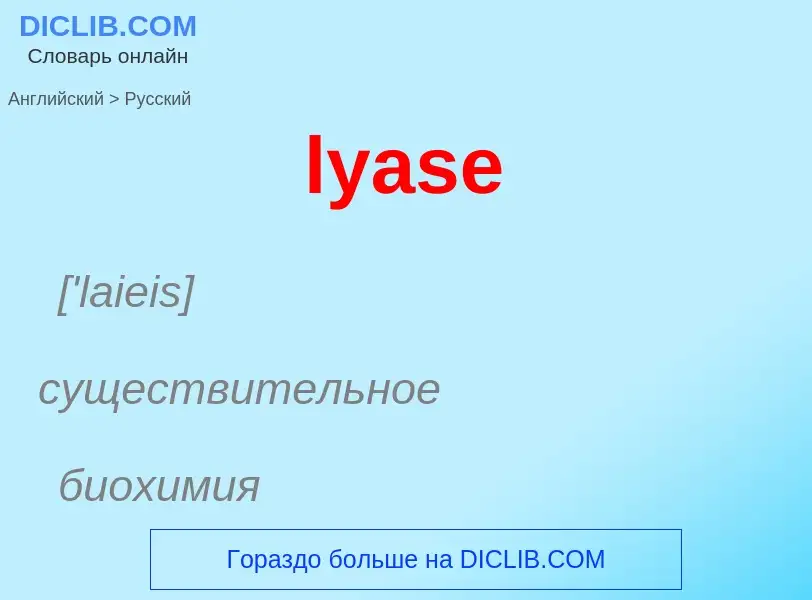 DICLIB.COM
Словарь онлайн

Английский > Русский

lyase

['laieis]

существительное

биохимия

Гораздо больше на DICLIB.COM